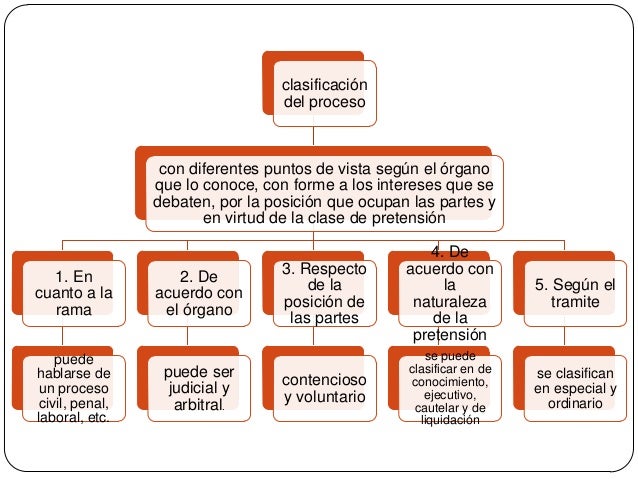 clasificación del proceso

con diferentes puntos de vista según el órgano que lo conoce, con forme a los intereses que se debaten, por la posición que ocupan las partes y en virtud de la clase de pretensión

1. En cuanto a la rama

puede hablarse de un proceso civil, penal, laboral, etc.

2. De acuerdo con el órgano

puede ser judicial y arbitral.

3. Respecto de la posición de las partes

contencioso y voluntario

4. De acuerdo con la naturaleza de la pretensión

se puede clasificar en de conocimiento, ejecutivo, cautelar y de liquidación

5. Según el tramite

se clasifican en especial y ordinario